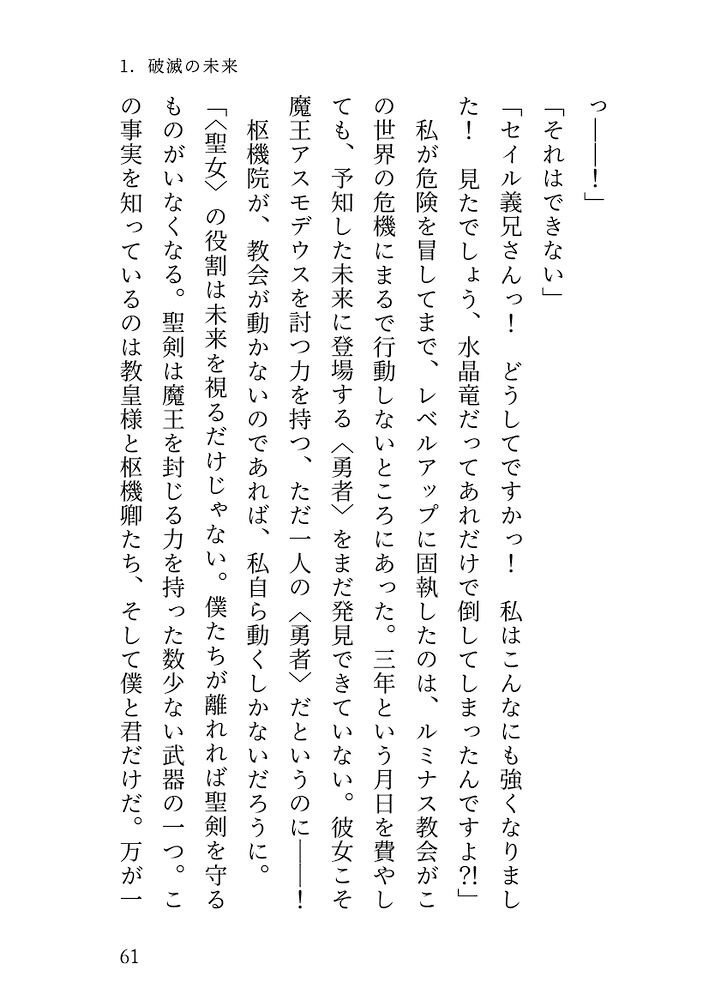 1. 破滅の未来

っ——！」

「それはできない」

「セイル義兄さんっ！　どうしてですかっ！　私はこんなにも強くなりました！　見たでしょう、水晶竜だってあれだけで倒してしまったんですよ?!」

私が危険を冒してまで、レベルアップに固執したのは、ルミナス教会がこの世界の危機にまるで行動しないところにあった。三年という月日を費やしても、予知した未来に登場する〈勇者〉をまだ発見できていない。彼女こそ魔王アスモデウスを討つ力を持つ、ただ一人の〈勇者〉だというのに——！

枢機院が、教会が動かないのであれば、私自ら動くしかないだろうに。

「〈聖女〉の役割は未来を視るだけじゃない。僕たちが離れれば聖剣を守るものがいなくなる。聖剣は魔王を封じる力を持った数少ない武器の一つ。この事実を知っているのは教皇様と枢機卿たち、そして僕と君だけだ。万が一

61